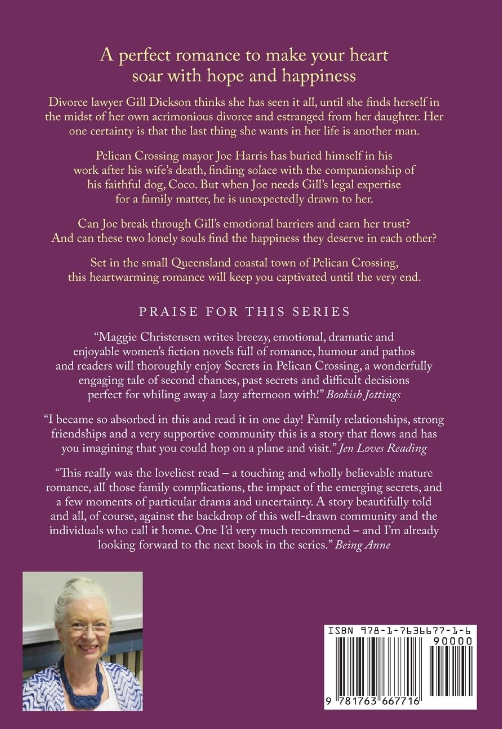 A perfect romance to make your heart soar with hope and happiness

Divorce lawyer Gill Dickson thinks she has seen it all, until she finds herself in the midst of her own acrimonious divorce and estranged from her daughter. Her one certainty is that the last thing she wants in her life is another man.

Pelican Crossing mayor Joe Harris has buried himself in his work after his wife's death, finding solace with the companionship of his faithful dog, Coco. But when Joe needs Gill's legal expertise for a family matter, he is unexpectedly drawn to her.

Can Joe break through Gill's emotional barriers and earn her trust? And can these two lonely souls find the happiness they deserve in each other?

Set in the small Queensland coastal town of Pelican Crossing, this heartwarming romance will keep you captivated until the very end.

PRAISE FOR THIS SERIES

"Maggie Christensen writes breezy, emotional, dramatic and enjoyable women's fiction novels full of romance, humour and pathos and readers will thoroughly enjoy Secrets in Pelican Crossing, a wonderfully engaging tale of second chances, past secrets and difficult decisions perfect for whiling away a lazy afternoon with!" Bookish Jottings

"I became so absorbed in this and read it in one day! Family relationships, strong friendships and a very supportive community this is a story that flows and has you imagining that you could hop on a plane and visit." Jen Loves Reading

"This really was the loveliest read – a touching and wholly believable mature romance, all those family complications, the impact of the emerging secrets, and a few moments of particular drama and uncertainty. A story beautifully told and all, of course, against the backdrop of this well-drawn community and the individuals who call it home. One I'd very much recommend – and I'm already looking forward to the next book in the series." Being Anne

ISBN 978-1-7636677-1-6
90000
9 781763 667716